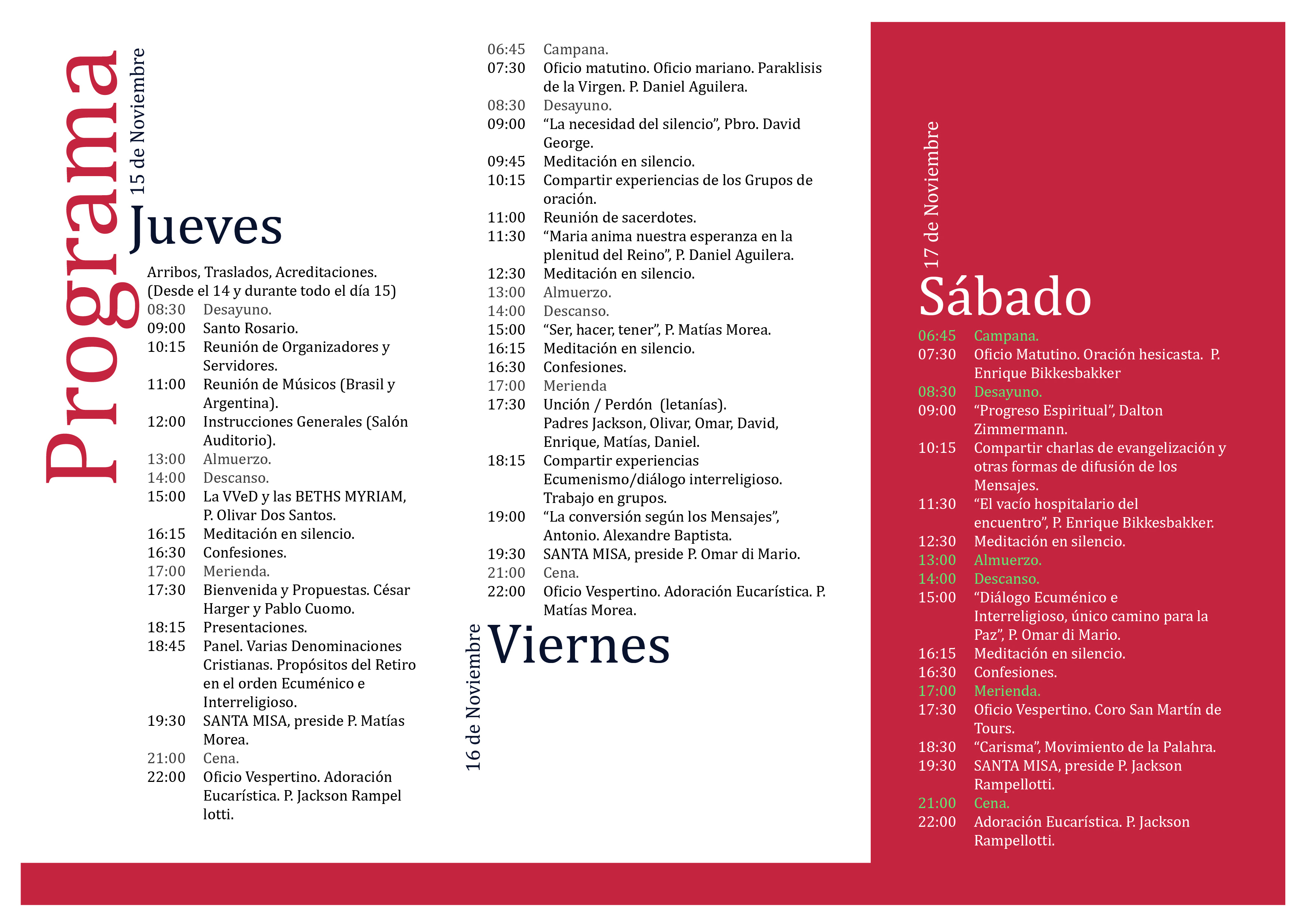 Programa

15 de Noviembre
Jueves

Arribos, Traslados, Acreditaciones. (Desde el 14 y durante todo el día 15)
08:30 Desayuno.
09:00 Santo Rosario.
10:15 Reunión de Organizadores y Servidores.
11:00 Reunión de Músicos (Brasil y Argentina).
12:00 Instrucciones Generales (Salón Auditorio).
13:00 Almuerzo.
14:00 Descanso.
15:00 La VVeD y las BETHS MYRIAM, P. Olivar Dos Santos.
16:15 Meditación en silencio.
16:30 Confesiones.
17:00 Merienda.
17:30 Bienvenida y Propuestas. César Harger y Pablo Cuomo.
18:15 Presentaciones.
18:45 Panel. Varias Denominaciones Cristianas. Propósitos del Retiro en el orden Ecuménico e Interreligioso.
19:30 SANTA MISA, preside P. Matías Morea.
21:00 Cena.
22:00 Oficio Vespertino. Adoración Eucarística. P. Jackson Rampel lotti.

06:45 Campana.
07:30 Oficio matutino. Oficio mariano. Paraklisis de la Virgen. P. Daniel Aguilera.
08:30 Desayuno.
09:00 “La necesidad del silencio”, Pbro. David George.
09:45 Meditación en silencio.
10:15 Compartir experiencias de los Grupos de oración.
11:00 Reunión de sacerdotes.
11:30 “Maria anima nuestra esperanza en la plenitud del Reino”, P. Daniel Aguilera.
12:30 Meditación en silencio.
13:00 Almuerzo.
14:00 Descanso.
15:00 “Ser, hacer, tener”, P. Matías Morea.
16:15 Meditación en silencio.
16:30 Confesiones.
17:00 Merienda
17:30 Unción / Perdón (letanías). Padres Jackson, Olivar, Omar, David, Enrique, Matías, Daniel.
18:15 Compartir experiencias Ecumenismo/diálogo interreligioso. Trabajo en grupos.
19:00 “La conversión según los Mensajes”, Antonio. Alexandre Baptista.
19:30 SANTA MISA, preside P. Omar di Mario.
21:00 Cena.
22:00 Oficio Vespertino. Adoración Eucarística. P. Matías Morea.

16 de Noviembre
Viernes

17 de Noviembre
Sábado

06:45 Campana.
07:30 Oficio Matutino. Oración hesicasta. P. Enrique Bikkesbakker
08:30 Desayuno.
09:00 “Progreso Espiritual”, Dalton Zimmermann.
10:15 Compartir charlas de evangelización y otras formas de difusión de los Mensajes.
11:30 “El vacío hospitalario del encuentro”, P. Enrique Bikkesbakker.
12:30 Meditación en silencio.
13:00 Almuerzo.
14:00 Descanso.
15:00 “Diálogo Ecuménico e Interreligioso, único camino para la Paz”, P. Omar di Mario.
16:15 Meditación en silencio.
16:30 Confesiones.
17:00 Merienda.
17:30 Oficio Vespertino. Coro San Martín de Tours.
18:30 “Carisma”, Movimiento de la Palahra.
19:30 SANTA MISA, preside P. Jackson Rampellotti.
21:00 Cena.
22:00 Adoración Eucarística. P. Jackson Rampellotti.